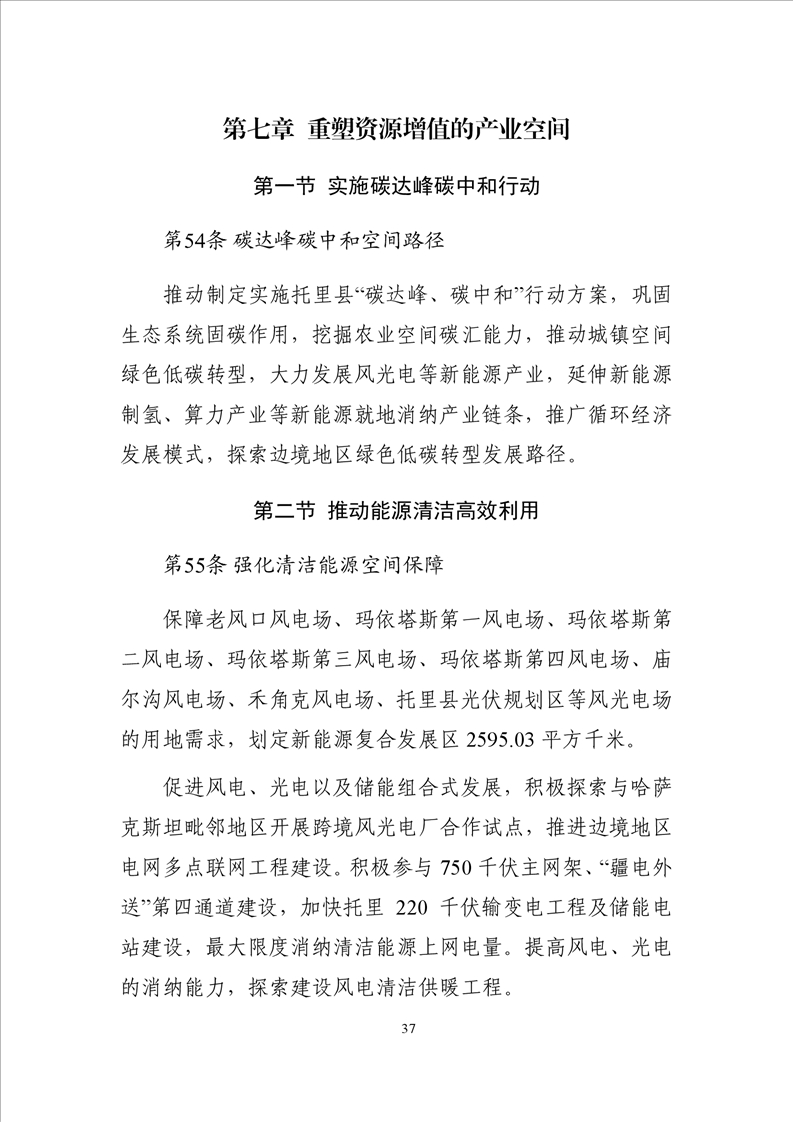 第七章 重塑资源增值的产业空间

第一节 实施碳达峰碳中和行动

第54条 碳达峰碳中和空间路径

推动制定实施托里县“碳达峰、碳中和”行动方案，巩固生态系统固碳作用，挖掘农业空间碳汇能力，推动城镇空间绿色低碳转型，大力发展风光电等新能源产业，延伸新能源制氢、算力产业等新能源就地消纳产业链条，推广循环经济发展模式，探索边境地区绿色低碳转型发展路径。

第二节 推动能源清洁高效利用

第55条 强化清洁能源空间保障

保障老风口风电场、玛依塔斯第一风电场、玛依塔斯第二风电场、玛依塔斯第三风电场、玛依塔斯第四风电场、庙尔沟风电场、禾角克风电场、托里县光伏规划区等风光电场的用地需求，划定新能源复合发展区 2595.03 平方千米。

促进风电、光电以及储能组合式发展，积极探索与哈萨克斯坦毗邻地区开展跨境风光电厂合作试点，推进边境地区电网多点联网工程建设。积极参与 750 千伏主网架、“疆电外送”第四通道建设，加快托里 220 千伏输变电工程及储能电站建设，最大限度消纳清洁能源上网电量。提高风电、光电的消纳能力，探索建设风电清洁供暖工程。

37